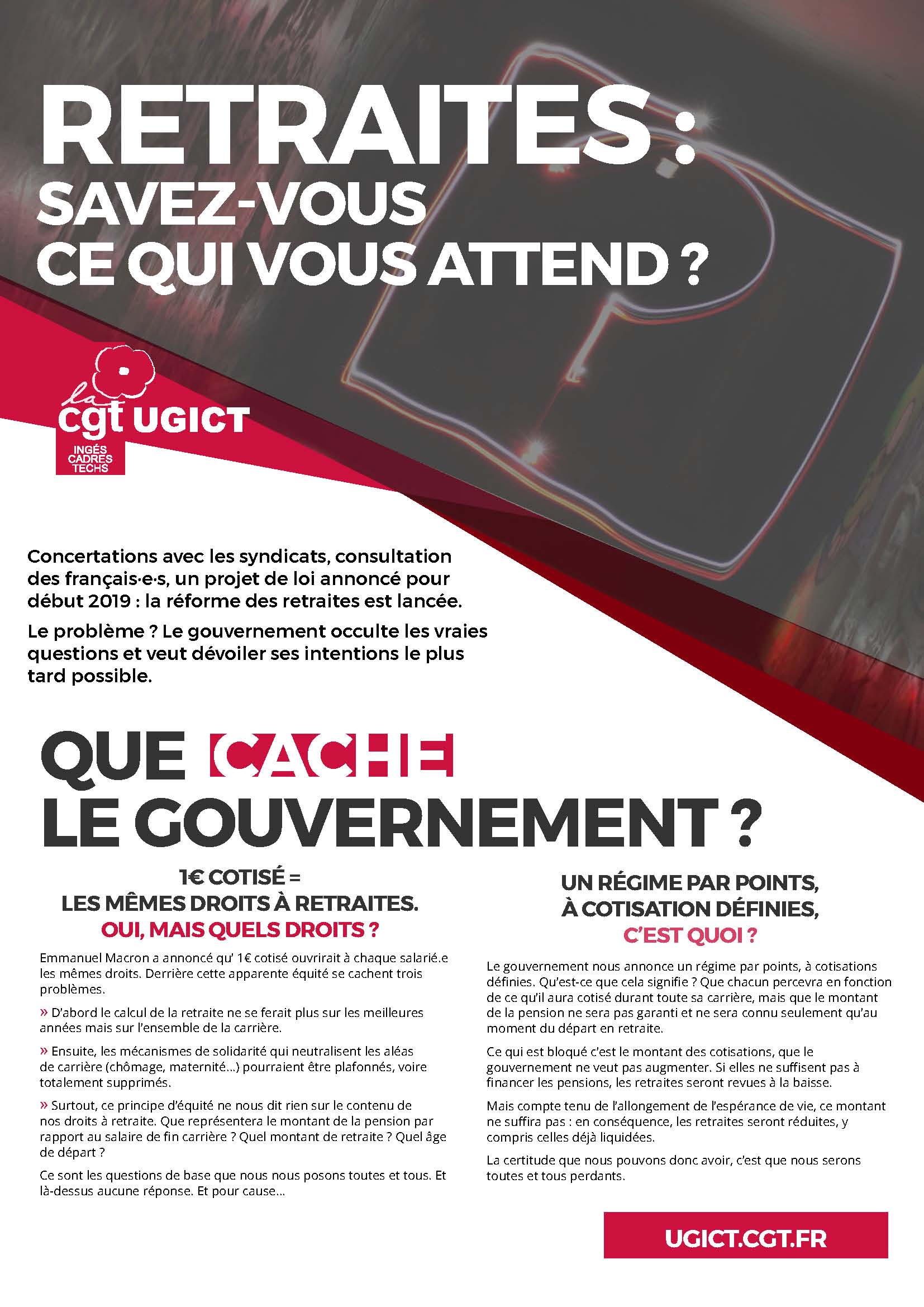 RETRAITES :
SAVEZ-VOUS
CE QUI VOUS ATTEND ?

la cgt UGICT
INGÉS
CADRES
TECHS

Concertations avec les syndicats, consultation des français·e·s, un projet de loi annoncé pour début 2019 : la réforme des retraites est lancée.

Le problème ? Le gouvernement occulte les vraies questions et veut dévoiler ses intentions le plus tard possible.

QUE CACHE
LE GOUVERNEMENT ?

1€ COTISÉ =
LES MÊMES DROITS À RETRAITES.
OUI, MAIS QUELS DROITS ?

Emmanuel Macron a annoncé qu' 1€ cotisé ouvrirait à chaque salarié.e les mêmes droits. Derrière cette apparente équité se cachent trois problèmes.

» D'abord le calcul de la retraite ne se ferait plus sur les meilleures années mais sur l'ensemble de la carrière.

» Ensuite, les mécanismes de solidarité qui neutralisent les aléas de carrière (chômage, maternité…) pourraient être plafonnés, voire totalement supprimés.

» Surtout, ce principe d'équité ne nous dit rien sur le contenu de nos droits à retraite. Que représentera le montant de la pension par rapport au salaire de fin carrière ? Quel montant de retraite ? Quel âge de départ ?

Ce sont les questions de base que nous nous posons toutes et tous. Et là-dessus aucune réponse. Et pour cause…

UN RÉGIME PAR POINTS,
À COTISATION DÉFINIES,
C'EST QUOI ?

Le gouvernement nous annonce un régime par points, à cotisations définies. Qu'est-ce que cela signifie ? Que chacun percevra en fonction de ce qu'il aura cotisé durant toute sa carrière, mais que le montant de la pension ne sera pas garanti et ne sera connu seulement qu'au moment du départ en retraite.

Ce qui est bloqué c'est le montant des cotisations, que le gouvernement ne veut pas augmenter. Si elles ne suffisent pas à financer les pensions, les retraites seront revues à la baisse.

Mais compte tenu de l'allongement de l'espérance de vie, ce montant ne suffira pas : en conséquence, les retraites seront réduites, y compris celles déjà liquidées.

La certitude que nous pouvons donc avoir, c'est que nous serons toutes et tous perdants.

UGICT.CGT.FR